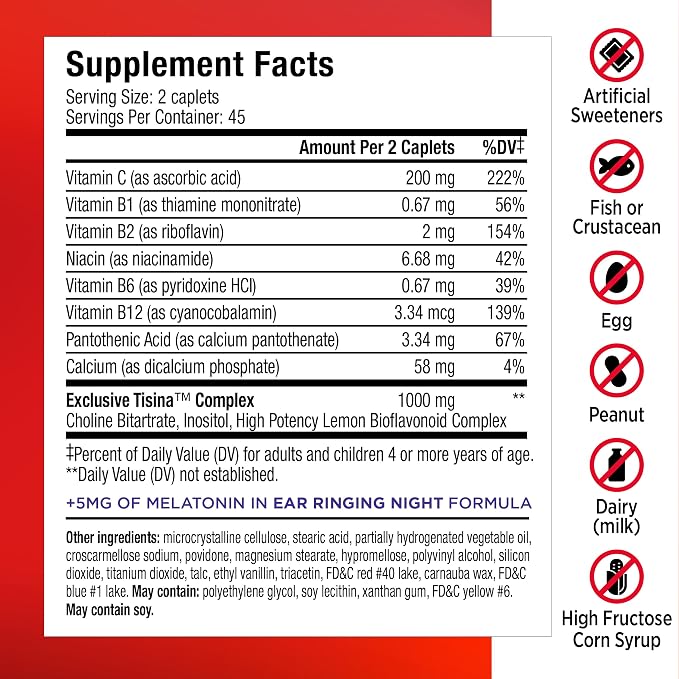 Supplement Facts
Serving Size: 2 caplets
Servings Per Container: 45

|  | Amount Per 2 Caplets | %DV‡ |
|---|---|---|
| Vitamin C (as ascorbic acid) | 200 mg | 222% |
| Vitamin B1 (as thiamine mononitrate) | 0.67 mg | 56% |
| Vitamin B2 (as riboflavin) | 2 mg | 154% |
| Niacin (as niacinamide) | 6.68 mg | 42% |
| Vitamin B6 (as pyridoxine HCl) | 0.67 mg | 39% |
| Vitamin B12 (as cyanocobalamin) | 3.34 mcg | 139% |
| Pantothenic Acid (as calcium pantothenate) | 3.34 mg | 67% |
| Calcium (as dicalcium phosphate) | 58 mg | 4% |
| Exclusive Tisina™ Complex Choline Bitartrate, Inositol, High Potency Lemon Bioflavonoid Complex | 1000 mg | ** |

‡Percent of Daily Value (DV) for adults and children 4 or more years of age.
**Daily Value (DV) not established.

+5MG OF MELATONIN IN EAR RINGING NIGHT FORMULA

Other ingredients: microcrystalline cellulose, stearic acid, partially hydrogenated vegetable oil, croscarmellose sodium, povidone, magnesium stearate, hypromellose, polyvinyl alcohol, silicon dioxide, titanium dioxide, talc, ethyl vanillin, triacetin, FD&C red #40 lake, carnauba wax, FD&C blue #1 lake. May contain: polyethylene glycol, soy lecithin, xanthan gum, FD&C yellow #6. May contain soy.

Artificial Sweeteners

Fish or Crustacean

Egg

Peanut

Dairy (milk)

High Fructose Corn Syrup